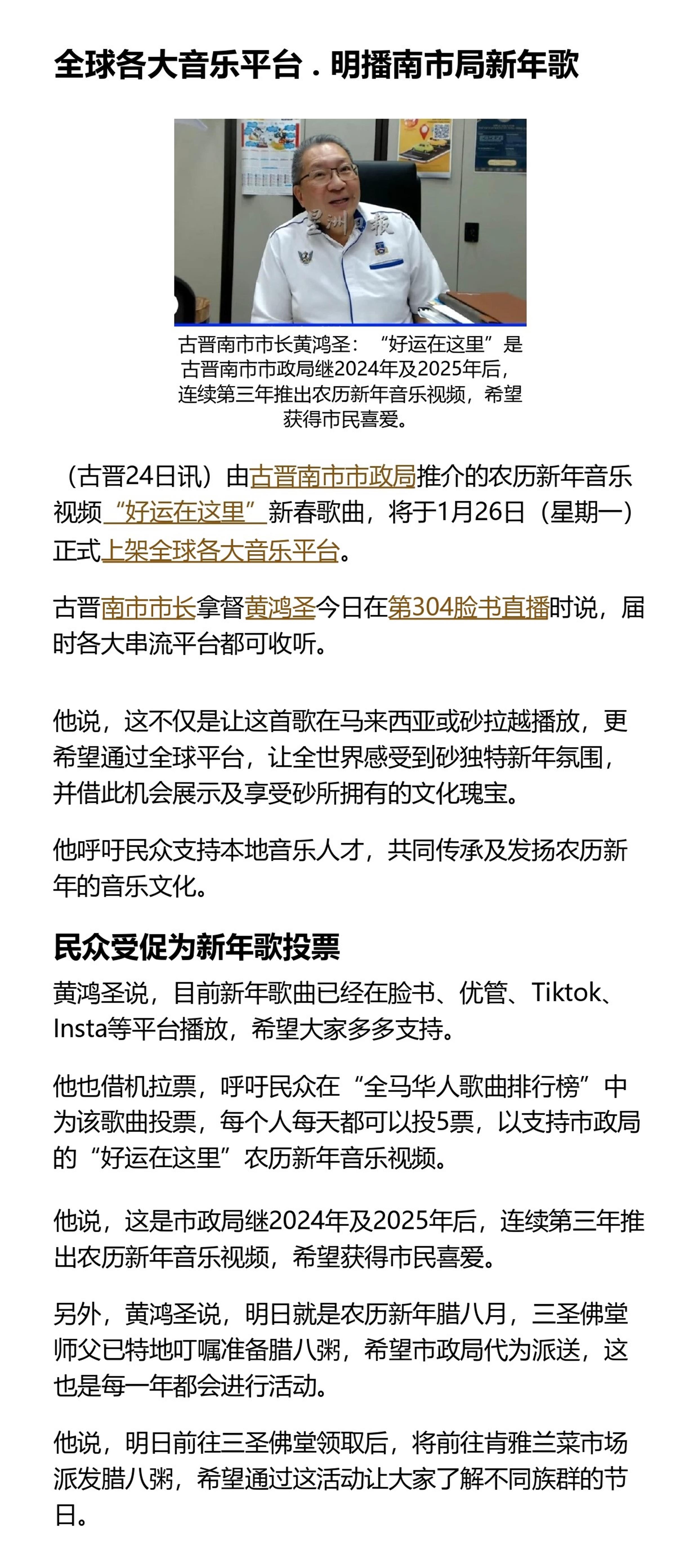 全球各大音乐平台．明播南市局新年歌

星洲日报

古晋南市市长黄鸿圣：“好运在这里”是古晋南市市政局继2024年及2025年后，连续第三年推出农历新年音乐视频，希望获得市民喜爱。

（古晋24日讯）由古晋南市市政局推介的农历新年音乐视频“好运在这里”新春歌曲，将于1月26日（星期一）正式上架全球各大音乐平台。

古晋南市市长拿督黄鸿圣今日在第304脸书直播时说，届时各大串流平台都可收听。

他说，这不仅是让这首歌在马来西亚或砂拉越播放，更希望通过全球平台，让全世界感受到砂独特新年氛围，并借此机会展示及享受砂所拥有的文化瑰宝。

他呼吁民众支持本地音乐人才，共同传承及发扬农历新年的音乐文化。

民众受促为新年歌投票

黄鸿圣说，目前新年歌曲已经在脸书、优管、Tiktok、Insta等平台播放，希望大家多多支持。

他也借机拉票，呼吁民众在“全马华人歌曲排行榜”中为该歌曲投票，每个人每天都可以投5票，以支持市政局的“好运在这里”农历新年音乐视频。

他说，这是市政局继2024年及2025年后，连续第三年推出农历新年音乐视频，希望获得市民喜爱。

另外，黄鸿圣说，明日就是农历新年腊八月，三圣佛堂师父已特地叮嘱准备腊八粥，希望市政局代为派送，这也是每一年都会进行活动。

他说，明日前往三圣佛堂领取后，将前往肯雅兰菜市场派发腊八粥，希望通过这活动让大家了解不同族群的节日。